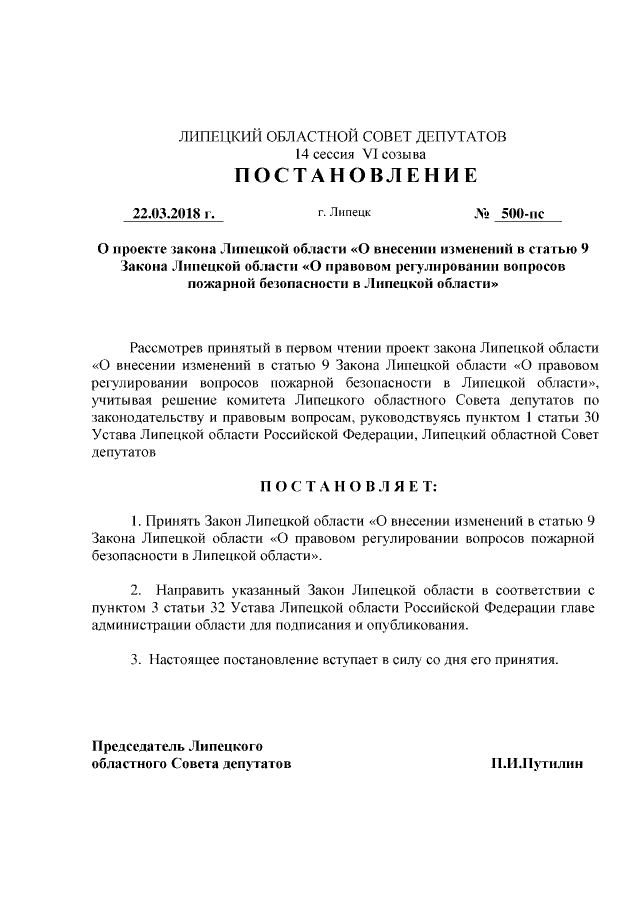 ЛИПЕЦКИЙ ОБЛАСТНОЙ СОВЕТ ДЕПУТАТОВ
14 сессия VI созыва
ПОСТАНОВЛЕНИЕ

22.03.2018 г.  г. Липецк  № 500-пс

О проекте закона Липецкой области «О внесении изменений в статью 9 Закона Липецкой области «О правовом регулировании вопросов пожарной безопасности в Липецкой области»

Рассмотрев принятый в первом чтении проект закона Липецкой области «О внесении изменений в статью 9 Закона Липецкой области «О правовом регулировании вопросов пожарной безопасности в Липецкой области», учитывая решение комитета Липецкого областного Совета депутатов по законодательству и правовым вопросам, руководствуясь пунктом 1 статьи 30 Устава Липецкой области Российской Федерации, Липецкий областной Совет депутатов

ПОСТАНОВЛЯЕТ:

1. Принять Закон Липецкой области «О внесении изменений в статью 9 Закона Липецкой области «О правовом регулировании вопросов пожарной безопасности в Липецкой области».

2. Направить указанный Закон Липецкой области в соответствии с пунктом 3 статьи 32 Устава Липецкой области Российской Федерации главе администрации области для подписания и опубликования.

3. Настоящее постановление вступает в силу со дня его принятия.

Председатель Липецкого
областного Совета депутатов  П.И.Путилин